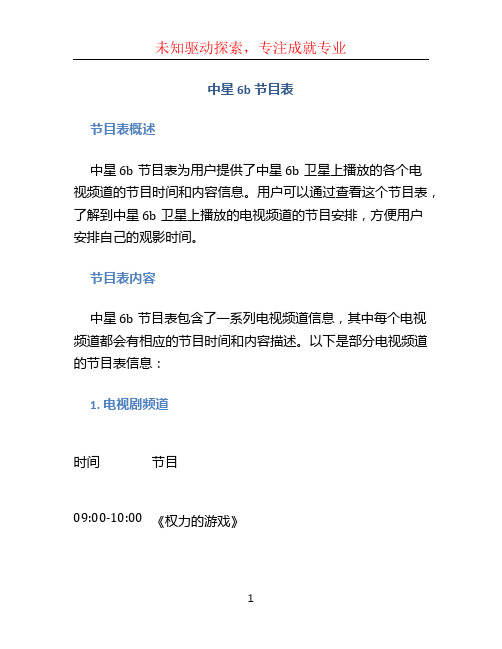 未知驱动探索，专注成就专业

中星 6b 节目表

节目表概述

中星 6b 节目表为用户提供了中星 6b 卫星上播放的各个电视频道的节目时间和内容信息。用户可以通过查看这个节目表，了解到中星 6b 卫星上播放的电视频道的节目安排，方便用户安排自己的观影时间。

节目表内容

中星 6b 节目表包含了一系列电视频道信息，其中每个电视频道都会有相应的节目时间和内容描述。以下是部分电视频道的节目表信息：

1. 电视剧频道

| 时间 | 节目 |
|---|---|
| 09:00-10:00 | 《权力的游戏》 |

1